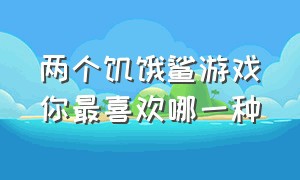 两个饥饿鲨游戏
你最喜欢哪一种